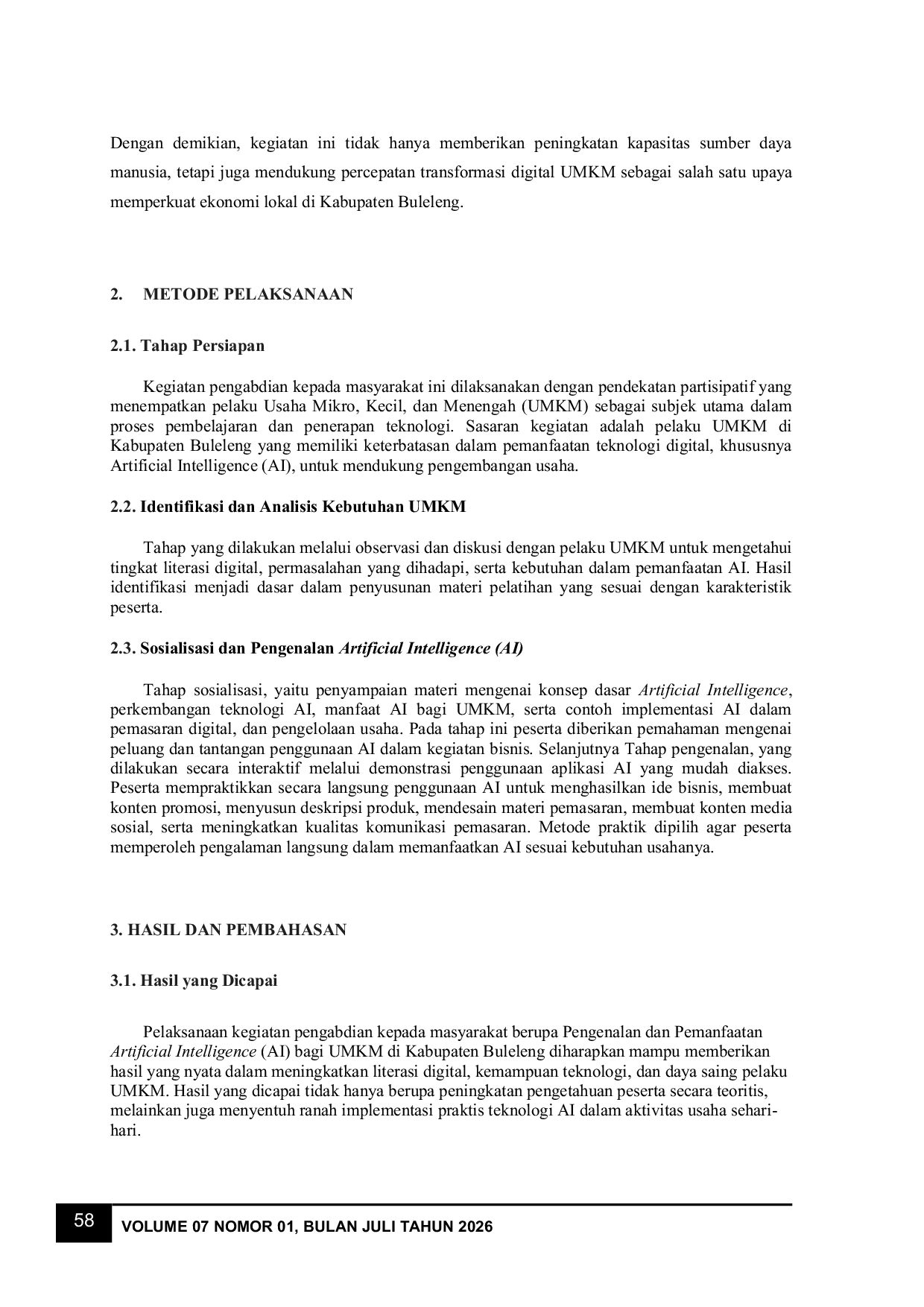 Dengan demikian, kegiatan ini tidak hanya memberikan peningkatan kapasitas sumber daya manusia, tetapi juga mendukung percepatan transformasi digital UMKM sebagai salah satu upaya memperkuat ekonomi lokal di Kabupaten Buleleng.

2. METODE PELAKSANAAN

2.1. Tahap Persiapan

Kegiatan pengabdian kepada masyarakat ini dilaksanakan dengan pendekatan partisipatif yang menempatkan pelaku Usaha Mikro, Kecil, dan Menengah (UMKM) sebagai subjek utama dalam proses pembelajaran dan penerapan teknologi. Sasaran kegiatan adalah pelaku UMKM di Kabupaten Buleleng yang memiliki keterbatasan dalam pemanfaatan teknologi digital, khususnya Artificial Intelligence (AI), untuk mendukung pengembangan usaha.

2.2. Identifikasi dan Analisis Kebutuhan UMKM

Tahap yang dilakukan melalui observasi dan diskusi dengan pelaku UMKM untuk mengetahui tingkat literasi digital, permasalahan yang dihadapi, serta kebutuhan dalam pemanfaatan AI. Hasil identifikasi menjadi dasar dalam penyusunan materi pelatihan yang sesuai dengan karakteristik peserta.

2.3. Sosialisasi dan Pengenalan Artificial Intelligence (AI)

Tahap sosialisasi, yaitu penyampaian materi mengenai konsep dasar Artificial Intelligence, perkembangan teknologi AI, manfaat AI bagi UMKM, serta contoh implementasi AI dalam pemasaran digital, dan pengelolaan usaha. Pada tahap ini peserta diberikan pemahaman mengenai peluang dan tantangan penggunaan AI dalam kegiatan bisnis. Selanjutnya Tahap pengenalan, yang dilakukan secara interaktif melalui demonstrasi penggunaan aplikasi AI yang mudah diakses. Peserta mempraktikkan secara langsung penggunaan AI untuk menghasilkan ide bisnis, membuat konten promosi, menyusun deskripsi produk, mendesain materi pemasaran, membuat konten media sosial, serta meningkatkan kualitas komunikasi pemasaran. Metode praktik dipilih agar peserta memperoleh pengalaman langsung dalam memanfaatkan AI sesuai kebutuhan usahanya.

3. HASIL DAN PEMBAHASAN

3.1. Hasil yang Dicapai

Pelaksanaan kegiatan pengabdian kepada masyarakat berupa Pengenalan dan Pemanfaatan Artificial Intelligence (AI) bagi UMKM di Kabupaten Buleleng diharapkan mampu memberikan hasil yang nyata dalam meningkatkan literasi digital, kemampuan teknologi, dan daya saing pelaku UMKM. Hasil yang dicapai tidak hanya berupa peningkatan pengetahuan peserta secara teoritis, melainkan juga menyentuh ranah implementasi praktis teknologi AI dalam aktivitas usaha sehari-hari.

58 VOLUME 07 NOMOR 01, BULAN JULI TAHUN 2026